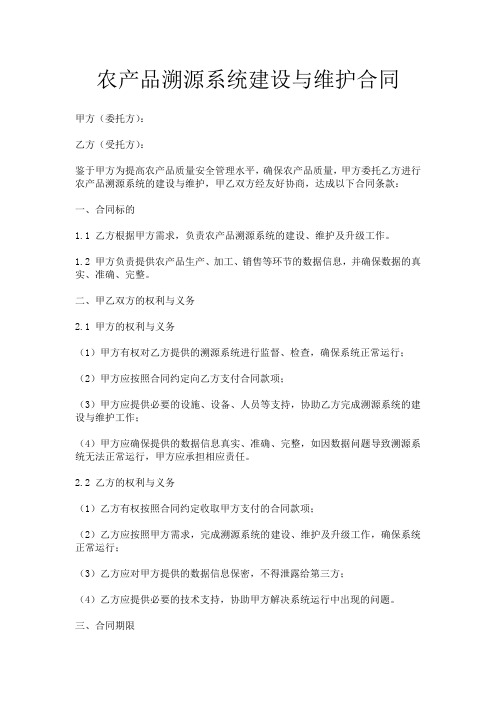 农产品溯源系统建设与维护合同

甲方（委托方）：

乙方（受托方）：

鉴于甲方为提高农产品质量安全管理水平，确保农产品质量，甲方委托乙方进行农产品溯源系统的建设与维护，甲乙双方经友好协商，达成以下合同条款：

一、合同标的

1.1 乙方根据甲方需求，负责农产品溯源系统的建设、维护及升级工作。

1.2 甲方负责提供农产品生产、加工、销售等环节的数据信息，并确保数据的真实、准确、完整。

二、甲乙双方的权利与义务

2.1 甲方的权利与义务

（1）甲方有权对乙方提供的溯源系统进行监督、检查，确保系统正常运行；

（2）甲方应按照合同约定向乙方支付合同款项；

（3）甲方应提供必要的设施、设备、人员等支持，协助乙方完成溯源系统的建设与维护工作；

（4）甲方应确保提供的数据信息真实、准确、完整，如因数据问题导致溯源系统无法正常运行，甲方应承担相应责任。

2.2 乙方的权利与义务

（1）乙方有权按照合同约定收取甲方支付的合同款项；

（2）乙方应按照甲方需求，完成溯源系统的建设、维护及升级工作，确保系统正常运行；

（3）乙方应对甲方提供的数据信息保密，不得泄露给第三方；

（4）乙方应提供必要的技术支持，协助甲方解决系统运行中出现的问题。

三、合同期限